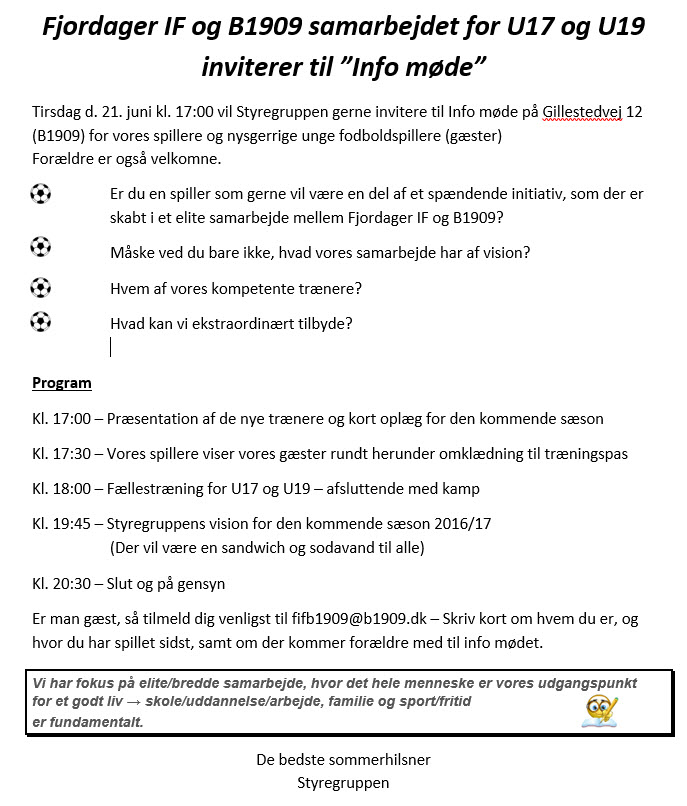 Fjordager IF og B1909 samarbejdet for U17 og U19 inviterer til "Info møde"

Tirsdag d. 21. juni kl. 17:00 vil Styregruppen gerne invitere til Info møde på Gillestedvej 12 (B1909) for vores spillere og nysgerrige unge fodboldspillere (gæster)
Forældre er også velkomne.

Er du en spiller som gerne vil være en del af et spændende initiativ, som der er skabt i et elite samarbejde mellem Fjordager IF og B1909?

Måske ved du bare ikke, hvad vores samarbejde har af vision?

Hvem af vores kompetente trænere?

Hvad kan vi ekstraordinært tilbyde?

Program

Kl. 17:00 – Præsentation af de nye trænere og kort oplæg for den kommende sæson

Kl. 17:30 – Vores spillere viser vores gæster rundt herunder omklædning til træningspas

Kl. 18:00 – Fællestræning for U17 og U19 – afsluttende med kamp

Kl. 19:45 – Styregruppens vision for den kommende sæson 2016/17
(Der vil være en sandwich og sodavand til alle)

Kl. 20:30 – Slut og på gensyn

Er man gæst, så tilmeld dig venligst til fifb1909@b1909.dk – Skriv kort om hvem du er, og hvor du har spillet sidst, samt om der kommer forældre med til info mødet.

Vi har fokus på elite/bredde samarbejde, hvor det hele menneske er vores udgangspunkt for et godt liv → skole/uddannelse/arbejde, familie og sport/fritid er fundamentalt.

De bedste sommerhilsner
Styregruppen